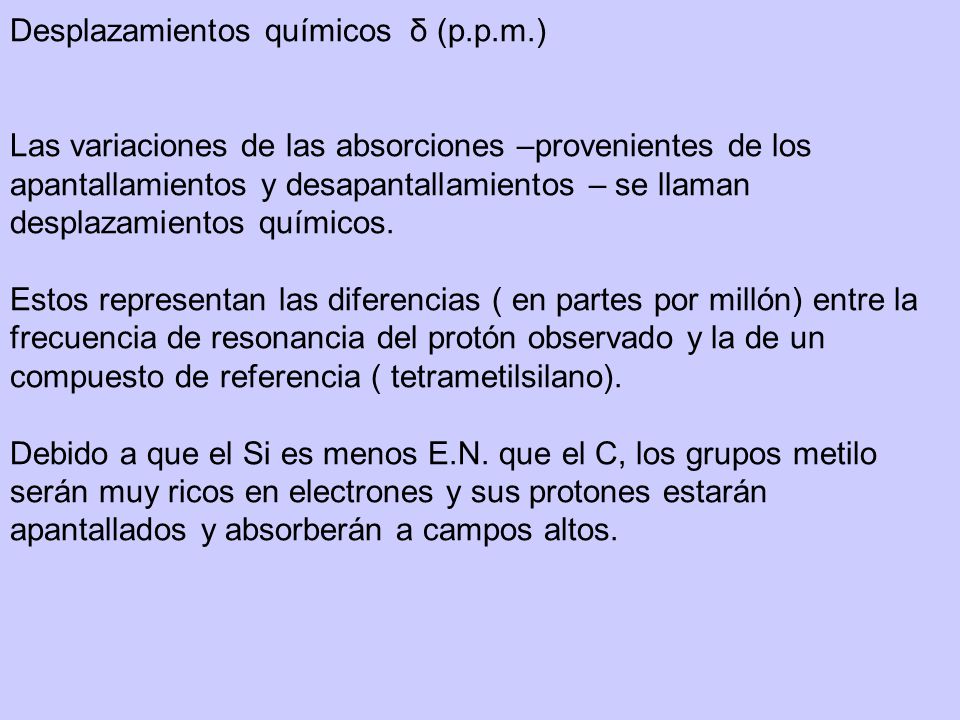 Desplazamientos químicos δ (p.p.m.)

Las variaciones de las absorciones –provenientes de los apantallamientos y desapantallamientos – se llaman desplazamientos químicos.

Estos representan las diferencias ( en partes por millón) entre la frecuencia de resonancia del protón observado y la de un compuesto de referencia ( tetrametilsilano).

Debido a que el Si es menos E.N. que el C, los grupos metilo serán muy ricos en electrones y sus protones estarán apantallados y absorberán a campos altos.